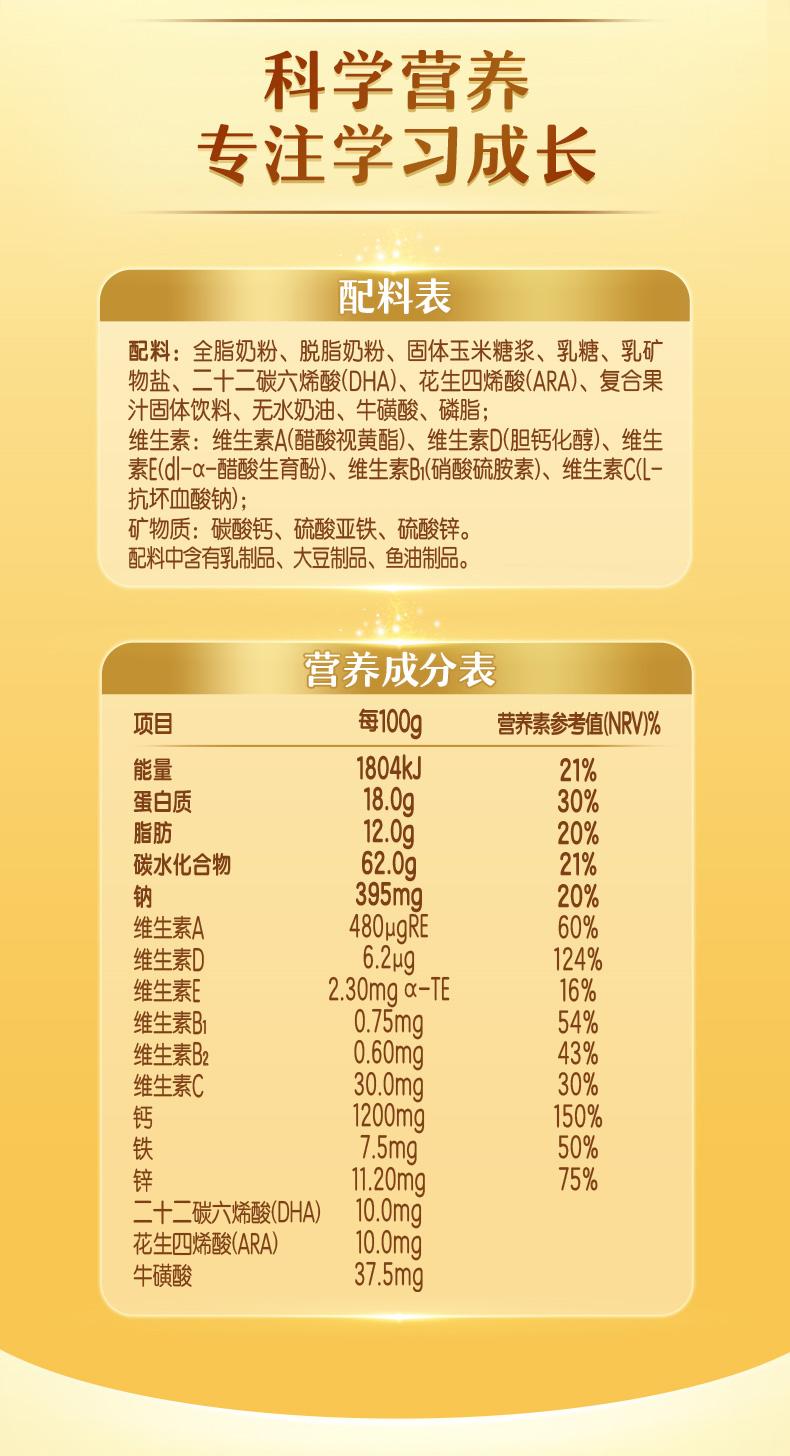 科学营养
专注学习成长

配料表

配料：全脂奶粉、脱脂奶粉、固体玉米糖浆、乳糖、乳矿物盐、二十二碳六烯酸(DHA)、花生四烯酸(ARA)、复合果汁固体饮料、无水奶油、牛磺酸、磷脂；
维生素：维生素A(醋酸视黄酯)、维生素D(胆钙化醇)、维生素E(dl-α-醋酸生育酚)、维生素$B_1$(硝酸硫胺素)、维生素C(L-抗坏血酸钠)；
矿物质：碳酸钙、硫酸亚铁、硫酸锌。
配料中含有乳制品、大豆制品、鱼油制品。

营养成分表

| 项目 | 每100g | 营养素参考值(NRV)% |
|---|---|---|
| 能量 | 1804kJ | 21% |
| 蛋白质 | 18.0g | 30% |
| 脂肪 | 12.0g | 20% |
| 碳水化合物 | 62.0g | 21% |
| 钠 | 395mg | 20% |
| 维生素A | 480μgRE | 60% |
| 维生素D | 6.2μg | 124% |
| 维生素E | 2.30mg α-TE | 16% |
| 维生素$B_1$ | 0.75mg | 54% |
| 维生素$B_2$ | 0.60mg | 43% |
| 维生素C | 30.0mg | 30% |
| 钙 | 1200mg | 150% |
| 铁 | 7.5mg | 50% |
| 锌 | 11.20mg | 75% |
| 二十二碳六烯酸(DHA) | 10.0mg | |
| 花生四烯酸(ARA) | 10.0mg | |
| 牛磺酸 | 37.5mg | |